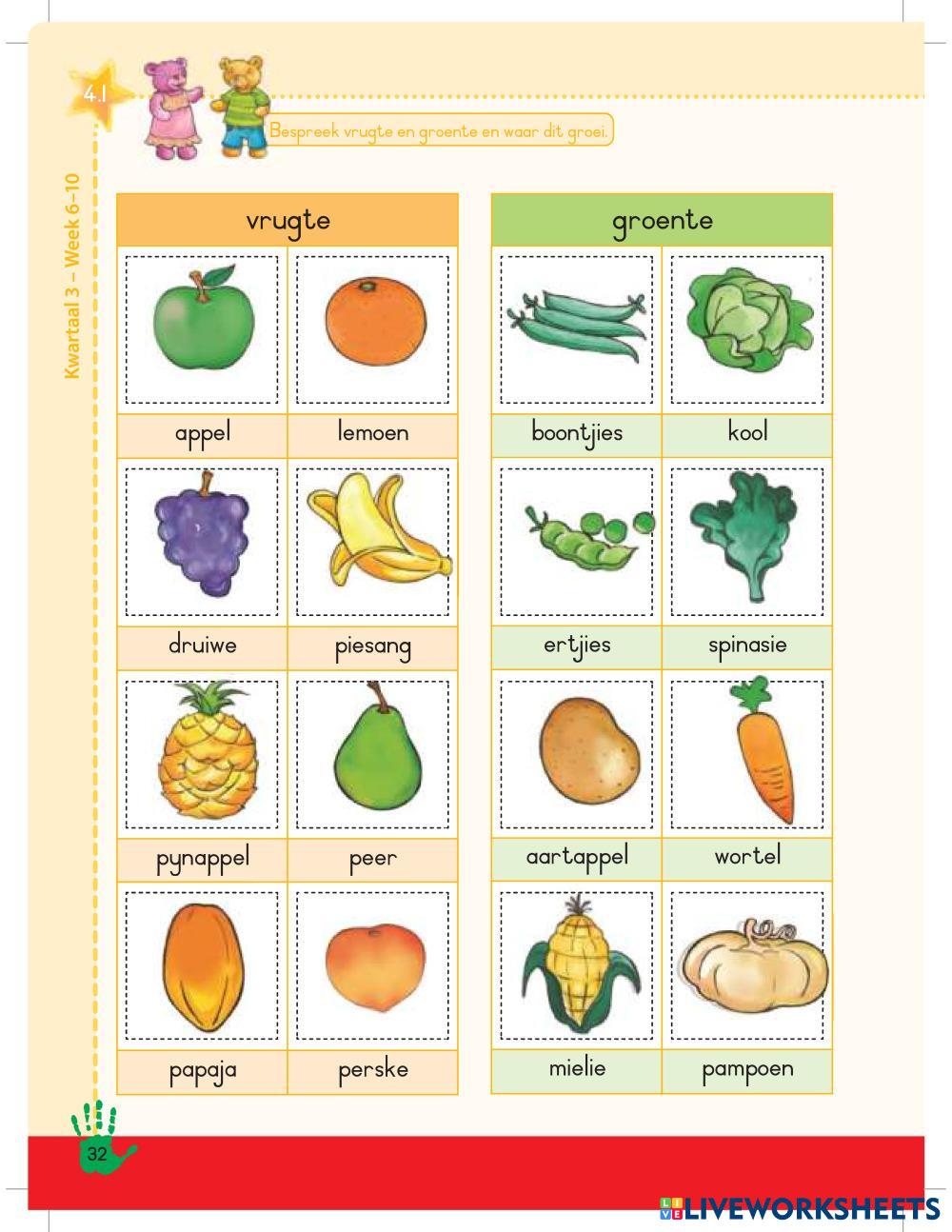 4.1

Bespreek vrugte en groente en waar dit groei.

Kwartaal 3 – Week 6–10

vrugte

appel
lemoen
druiwe
piesang
pynappel
peer
papaja
perske

groente

boontjies
kool
ertjies
spinasie
aartappel
wortel
mielie
pampoen

32

LIVEWORKSHEETS